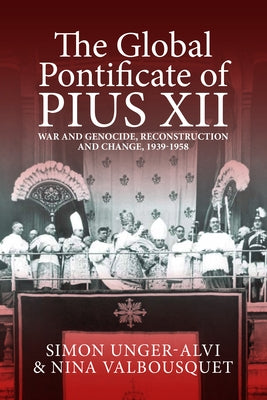 The Global Pontificate of PIUS XII

WAR AND GENOCIDE, RECONSTRUCTION AND CHANGE, 1939-1958

SIMON UNGER-ALVI & NINA VALBOUSQUET